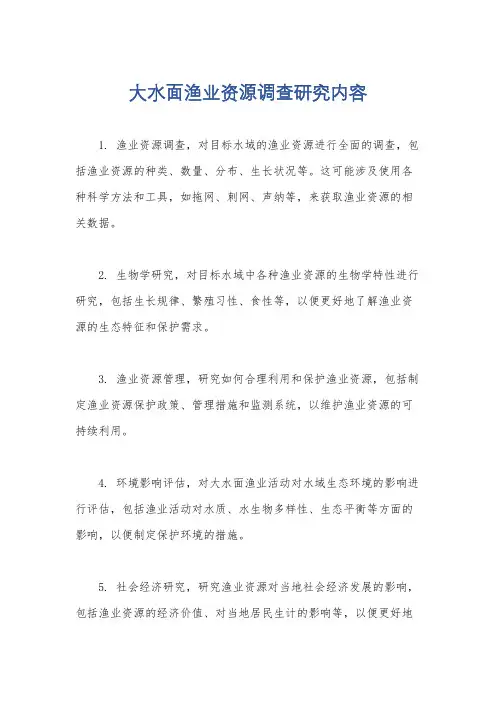 大水面渔业资源调查研究内容

1. 渔业资源调查，对目标水域的渔业资源进行全面的调查，包括渔业资源的种类、数量、分布、生长状况等。这可能涉及使用各种科学方法和工具，如拖网、刺网、声纳等，来获取渔业资源的相关数据。

2. 生物学研究，对目标水域中各种渔业资源的生物学特性进行研究，包括生长规律、繁殖习性、食性等，以便更好地了解渔业资源的生态特征和保护需求。

3. 渔业资源管理，研究如何合理利用和保护渔业资源，包括制定渔业资源保护政策、管理措施和监测系统，以维护渔业资源的可持续利用。

4. 环境影响评估，对大水面渔业活动对水域生态环境的影响进行评估，包括渔业活动对水质、水生物多样性、生态平衡等方面的影响，以便制定保护环境的措施。

5. 社会经济研究，研究渔业资源对当地社会经济发展的影响，包括渔业资源的经济价值、对当地居民生计的影响等，以便更好地